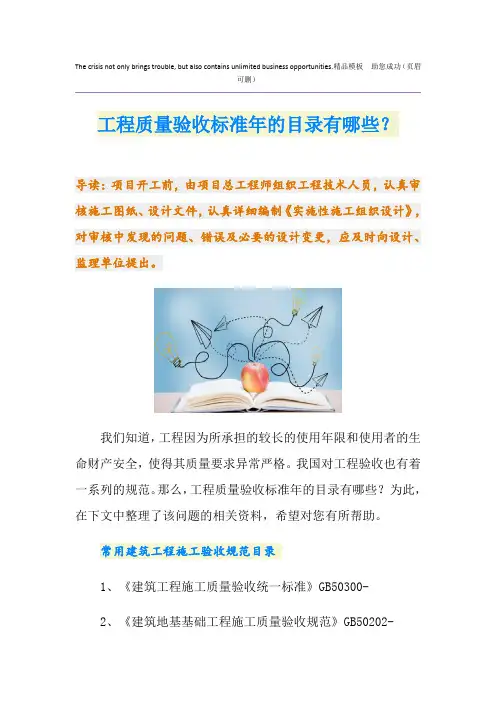 The crisis not only brings trouble, but also contains unlimited business opportunities.精品模板 助您成功（页眉可删）

工程质量验收标准年的目录有哪些？

导读：项目开工前，由项目总工程师组织工程技术人员，认真审核施工图纸、设计文件，认真详细编制《实施性施工组织设计》，对审核中发现的问题、错误及必要的设计变更，应及时向设计、监理单位提出。

我们知道，工程因为所承担的较长的使用年限和使用者的生命财产安全，使得其质量要求异常严格。我国对工程验收也有着一系列的规范。那么，工程质量验收标准年的目录有哪些？为此，在下文中整理了该问题的相关资料，希望对您有所帮助。

常用建筑工程施工验收规范目录

1、《建筑工程施工质量验收统一标准》GB50300-

2、《建筑地基基础工程施工质量验收规范》GB50202-